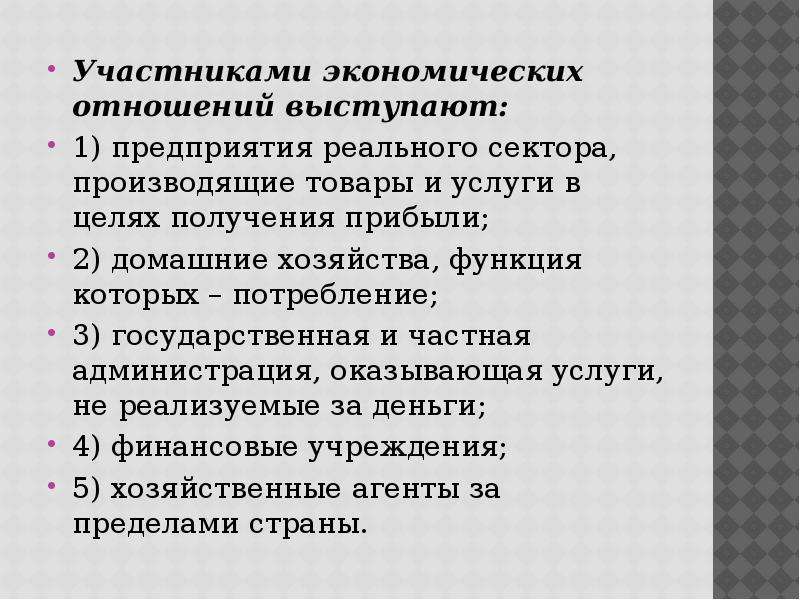 • Участниками экономических отношений выступают:

• 1) предприятия реального сектора, производящие товары и услуги в целях получения прибыли;

• 2) домашние хозяйства, функция которых – потребление;

• 3) государственная и частная администрация, оказывающая услуги, не реализуемые за деньги;

• 4) финансовые учреждения;

• 5) хозяйственные агенты за пределами страны.